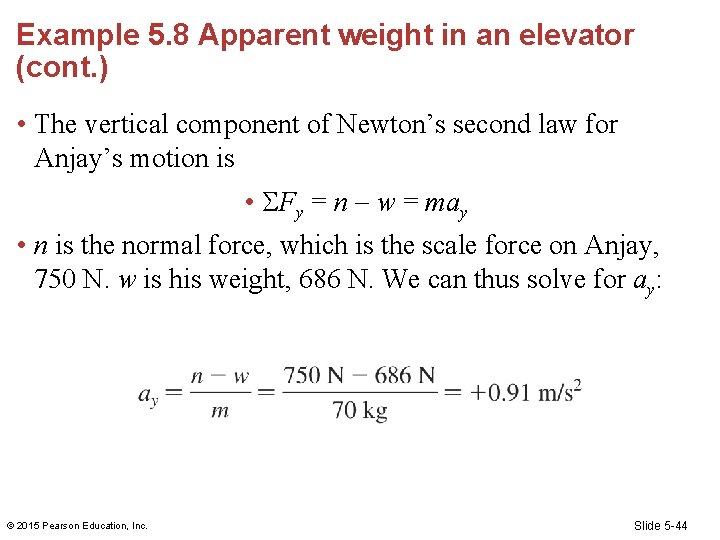 Example 5.8 Apparent weight in an elevator (cont.)

• The vertical component of Newton's second law for Anjay's motion is

• $\Sigma F_y = n - w = ma_y$

• $n$ is the normal force, which is the scale force on Anjay, 750 N. $w$ is his weight, 686 N. We can thus solve for $a_y$:

$a_y = \frac{n - w}{m} = \frac{750 \text{ N} - 686 \text{ N}}{70 \text{ kg}} = +0.91 \text{ m/s}^2$

© 2015 Pearson Education, Inc.

Slide 5-44